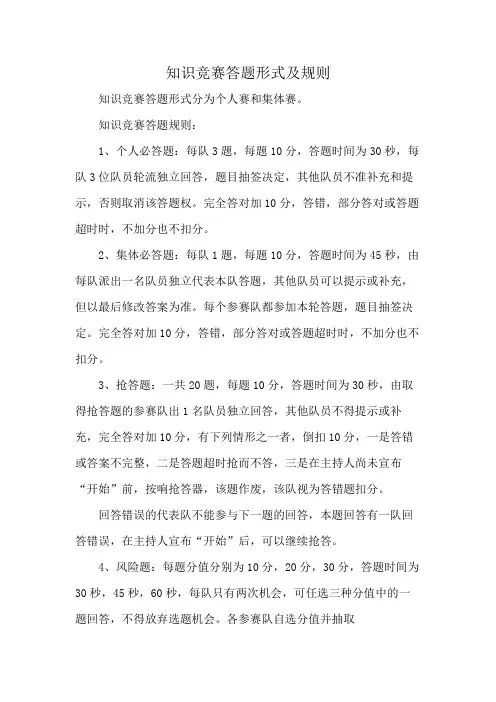 知识竞赛答题形式及规则

知识竞赛答题形式分为个人赛和集体赛。

知识竞赛答题规则：

1、个人必答题：每队3题，每题10分，答题时间为30秒，每队3位队员轮流独立回答，题目抽签决定，其他队员不准补充和提示，否则取消该答题权。完全答对加10分，答错，部分答对或答题超时时，不加分也不扣分。

2、集体必答题：每队1题，每题10分，答题时间为45秒，由每队派出一名队员独立代表本队答题，其他队员可以提示或补充，但以最后修改答案为准。每个参赛队都参加本轮答题，题目抽签决定。完全答对加10分，答错，部分答对或答题超时时，不加分也不扣分。

3、抢答题：一共20题，每题10分，答题时间为30秒，由取得抢答题的参赛队出1名队员独立回答，其他队员不得提示或补充，完全答对加10分，有下列情形之一者，倒扣10分，一是答错或答案不完整，二是答题超时抢而不答，三是在主持人尚未宣布“开始”前，按响抢答器，该题作废，该队视为答错题扣分。

回答错误的代表队不能参与下一题的回答，本题回答有一队回答错误，在主持人宣布“开始”后，可以继续抢答。

4、风险题：每题分值分别为10分，20分，30分，答题时间为30秒，45秒，60秒，每队只有两次机会，可任选三种分值中的一题回答，不得放弃选题机会。各参赛队自选分值并抽取